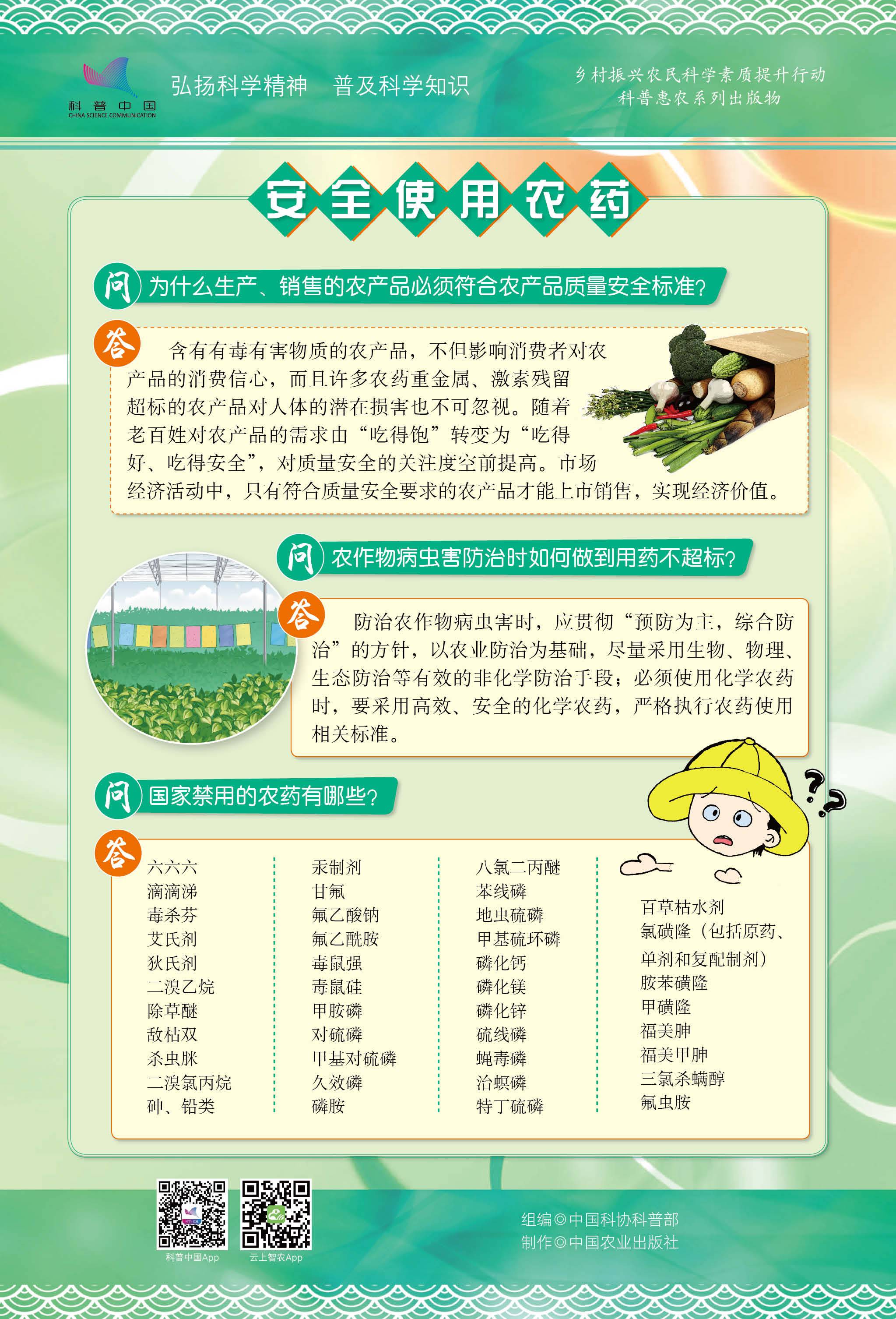 科普中国
CHINA SCIENCE COMMUNICATION

弘扬科学精神　普及科学知识

乡村振兴农民科学素质提升行动
科普惠农系列出版物

安全使用农药

问 为什么生产、销售的农产品必须符合农产品质量安全标准？

答 含有有毒有害物质的农产品，不但影响消费者对农产品的消费信心，而且许多农药重金属、激素残留超标的农产品对人体的潜在损害也不可忽视。随着老百姓对农产品的需求由“吃得饱”转变为“吃得好、吃得安全”，对质量安全的关注度空前提高。市场经济活动中，只有符合质量安全要求的农产品才能上市销售，实现经济价值。

问 农作物病虫害防治时如何做到用药不超标？

答 防治农作物病虫害时，应贯彻“预防为主，综合防治”的方针，以农业防治为基础，尽量采用生物、物理、生态防治等有效的非化学防治手段；必须使用化学农药时，要采用高效、安全的化学农药，严格执行农药使用相关标准。

问 国家禁用的农药有哪些？

答
六六六
滴滴涕
毒杀芬
艾氏剂
狄氏剂
二溴乙烷
除草醚
敌枯双
杀虫脒
二溴氯丙烷
砷、铅类

汞制剂
甘氟
氟乙酸钠
氟乙酰胺
毒鼠强
毒鼠硅
甲胺磷
对硫磷
甲基对硫磷
久效磷
磷胺

八氯二丙醚
苯线磷
地虫硫磷
甲基硫环磷
磷化钙
磷化镁
磷化锌
硫线磷
蝇毒磷
治螟磷
特丁硫磷

百草枯水剂
氯磺隆（包括原药、单剂和复配制剂）
胺苯磺隆
甲磺隆
福美胂
福美甲胂
三氯杀螨醇
氟虫胺

科普中国App
云上智农App

组编◎中国科协科普部
制作◎中国农业出版社